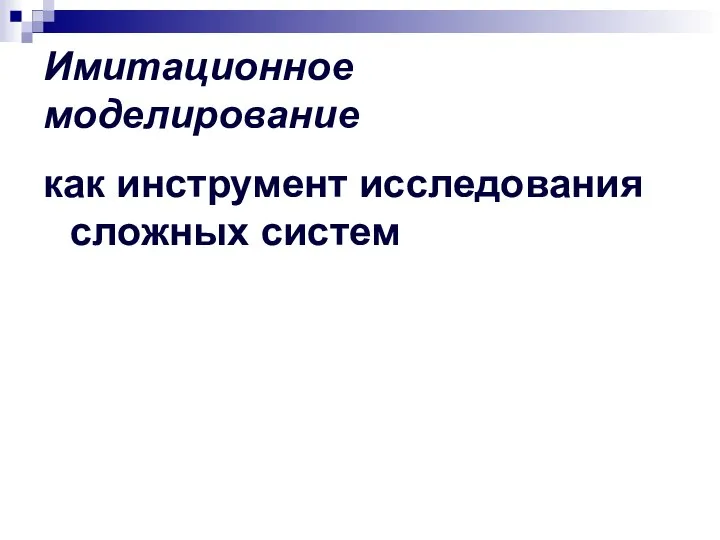 Имитационное моделирование

как инструмент исследования сложных систем